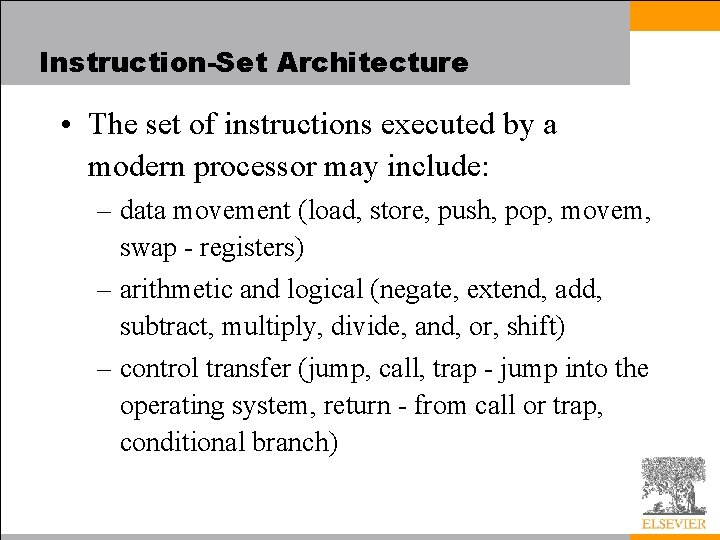 Instruction-Set Architecture

• The set of instructions executed by a modern processor may include:

– data movement (load, store, push, pop, movem, swap - registers)

– arithmetic and logical (negate, extend, add, subtract, multiply, divide, and, or, shift)

– control transfer (jump, call, trap - jump into the operating system, return - from call or trap, conditional branch)

ELSEVIER